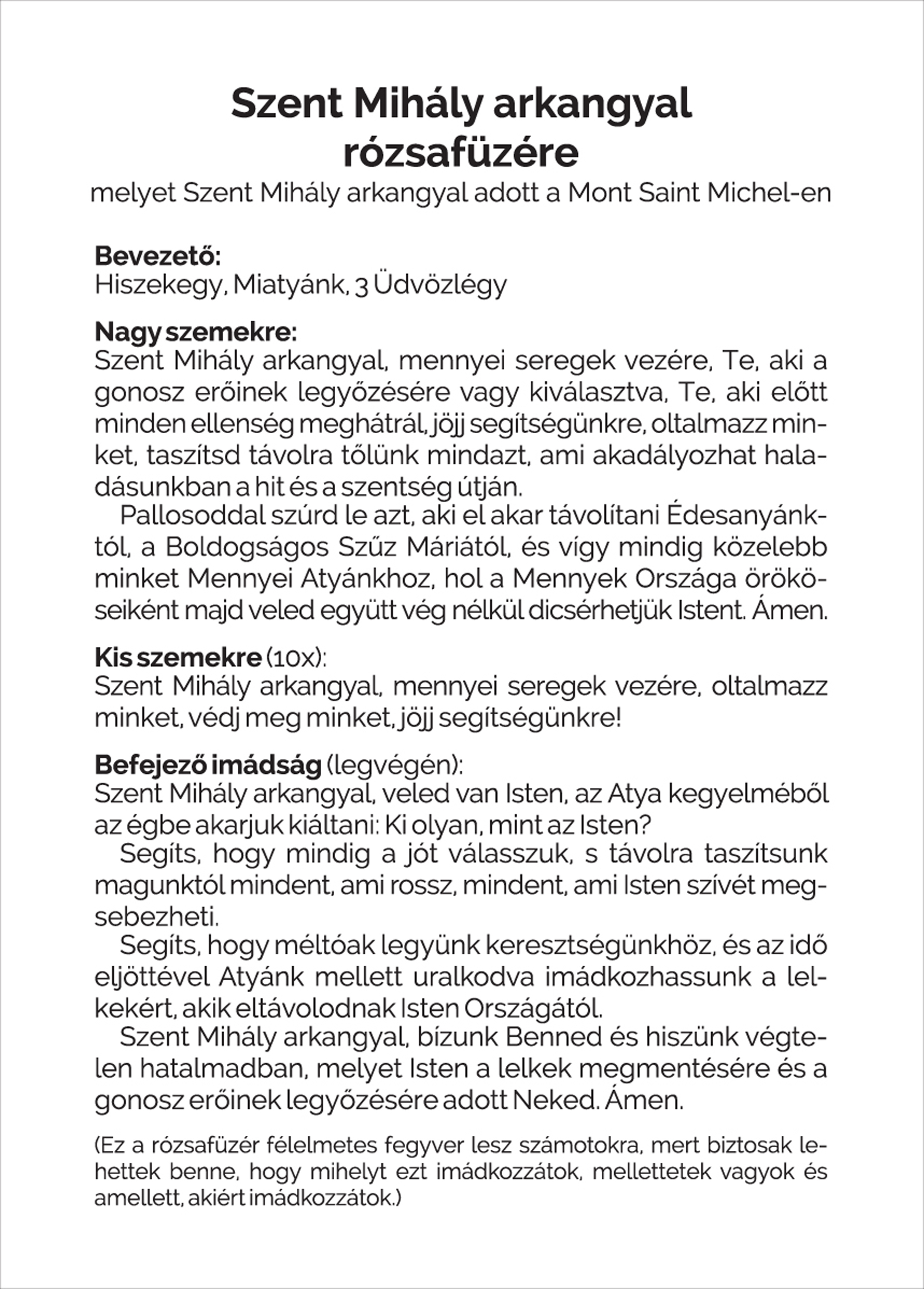 Szent Mihály arkangyal rózsafüzére
melyet Szent Mihály arkangyal adott a Mont Saint Michel-en

Bevezető:
Hiszekegy, Miatyánk, 3 Üdvözlégy

Nagy szemekre:
Szent Mihály arkangyal, mennyei seregek vezére, Te, aki a gonosz erőinek legyőzésére vagy kiválasztva, Te, aki előtt minden ellenség meghátrál, jöjj segítségünkre, oltalmazz minket, taszítsd távolra tőlünk mindazt, ami akadályozhat haladásunkban a hit és a szentség útján.

Pallosoddal szúrd le azt, aki el akar távolítani Édesanyánktól, a Boldogságos Szűz Máriától, és vígy mindig közelebb minket Mennyei Atyánkhoz, hol a Mennyek Országa örököseiként majd veled együtt vég nélkül dicsérhetjük Istent. Ámen.

Kis szemekre (10x):
Szent Mihály arkangyal, mennyei seregek vezére, oltalmazz minket, védj meg minket, jöjj segítségünkre!

Befejező imádság (legvégén):
Szent Mihály arkangyal, veled van Isten, az Atya kegyelméből az égbe akarjuk kiáltani: Ki olyan, mint az Isten?

Segíts, hogy mindig a jót válasszuk, s távolra taszítsunk magunktól mindent, ami rossz, mindent, ami Isten szívét megsebezheti.

Segíts, hogy méltóak legyünk keresztségünkhöz, és az idő eljöttével Atyánk mellett uralkodva imádkozhassunk a lelkekért, akik eltávolodnak Isten Országától.

Szent Mihály arkangyal, bízunk Benned és hiszünk végtelen hatalmadban, melyet Isten a lelkek megmentésére és a gonosz erőinek legyőzésére adott Neked. Ámen.

(Ez a rózsafüzér félelmetes fegyver lesz számotokra, mert biztosak lehettek benne, hogy mihelyt ezt imádkozzátok, mellettetek vagyok és amellett, akiért imádkozzátok.)